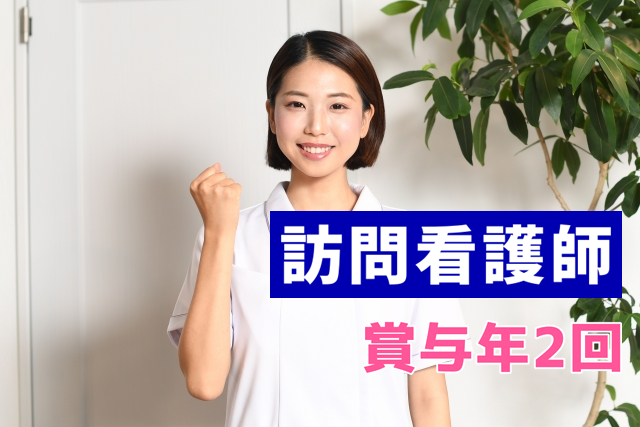 訪問看護師

賞与年2回